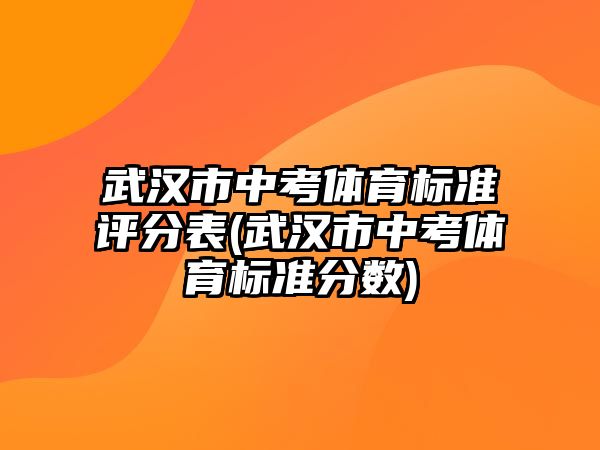 武汉市中考体育标准评分表(武汉市中考体育标准分数)